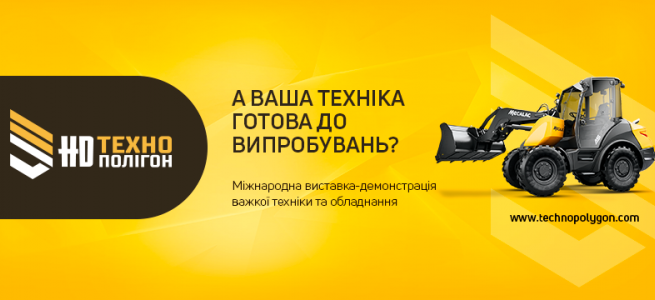 HD ТЕХНО ПОЛІГОН

А ВАША ТЕХНІКА ГОТОВА ДО ВИПРОБУВАНЬ?

Міжнародна виставка-демонстрація важкої техніки та обладнання

MECALAC

www.technopolygon.com